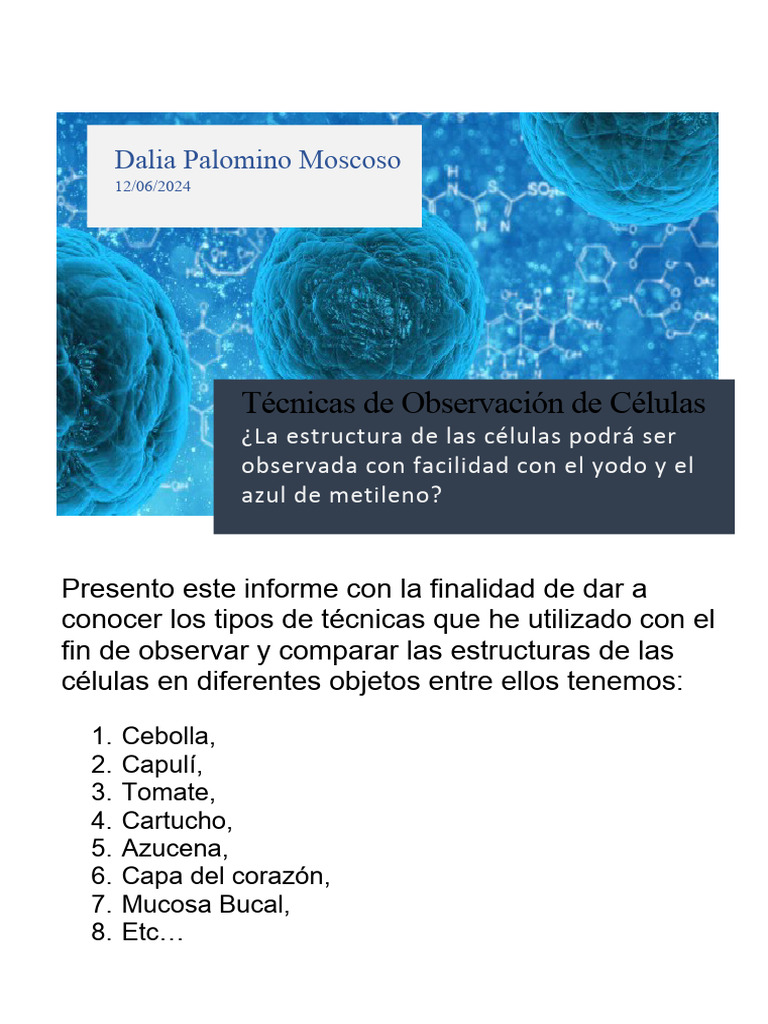 Dalia Palomino Moscoso
12/06/2024

Técnicas de Observación de Células
¿La estructura de las células podrá ser observada con facilidad con el yodo y el azul de metileno?

Presento este informe con la finalidad de dar a conocer los tipos de técnicas que he utilizado con el fin de observar y comparar las estructuras de las células en diferentes objetos entre ellos tenemos:

1. Cebolla,
2. Capulí,
3. Tomate,
4. Cartucho,
5. Azucena,
6. Capa del corazón,
7. Mucosa Bucal,
8. Etc…